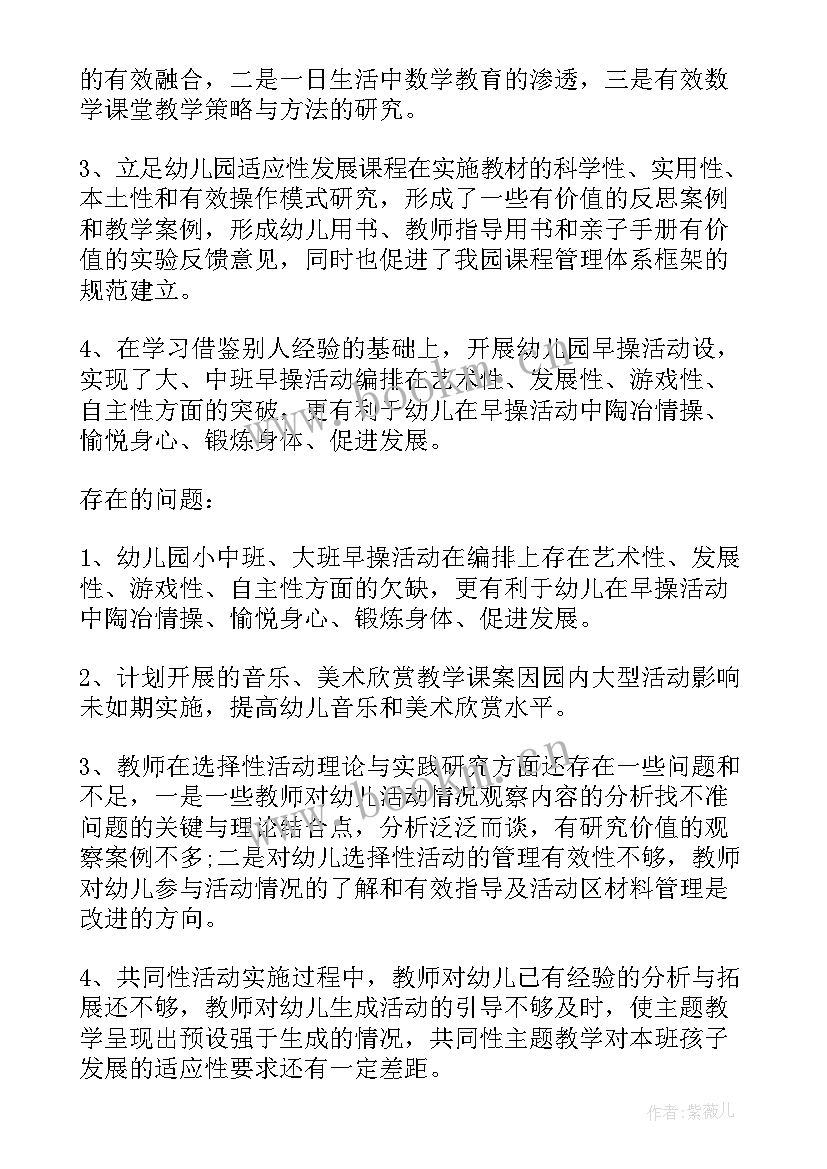 的有效融合，二是一日生活中数学教育的渗透，三是有效数学课堂教学策略与方法的研究。

3、立足幼儿园适应性发展课程在实施教材的科学性、实用性、本土性和有效操作模式研究，形成了一些有价值的反思案例和教学案例，形成幼儿用书、教师指导用书和亲子手册有价值的实验反馈意见，同时也促进了我园课程管理体系框架的规范建立。

4、在学习借鉴别人经验的基础上，开展幼儿园早操活动设，实现了大、中班早操活动编排在艺术性、发展性、游戏性、自主性方面的突破，更有利于幼儿在早操活动中陶冶情操、愉悦身心、锻炼身体、促进发展。

存在的问题：

1、幼儿园小中班、大班早操活动在编排上存在艺术性、发展性、游戏性、自主性方面的欠缺，更有利于幼儿在早操活动中陶冶情操、愉悦身心、锻炼身体、促进发展。

2、计划开展的音乐、美术欣赏教学课案因园内大型活动影响未如期实施，提高幼儿音乐和美术欣赏水平。

3、教师在选择性活动理论与实践研究方面还存在一些问题和不足，一是一些教师对幼儿活动情况观察内容的分析找不准问题的关键与理论结合点，分析泛泛而谈，有研究价值的观察案例不多;二是对幼儿选择性活动的管理有效性不够，教师对幼儿参与活动情况的了解和有效指导及活动区材料管理是改进的方向。

4、共同性活动实施过程中，教师对幼儿已有经验的分析与拓展还不够，教师对幼儿生成活动的引导不够及时，使主题教学呈现出预设强于生成的情况，共同性主题教学对本班孩子发展的适应性要求还有一定差距。

作者:紫薇儿